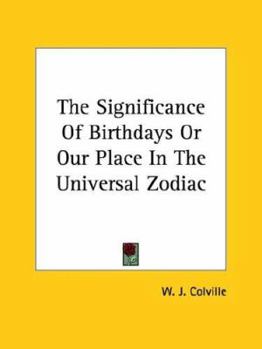 The Significance Of Birthdays Or Our Place In The Universal Zodiac

W. J. Colville